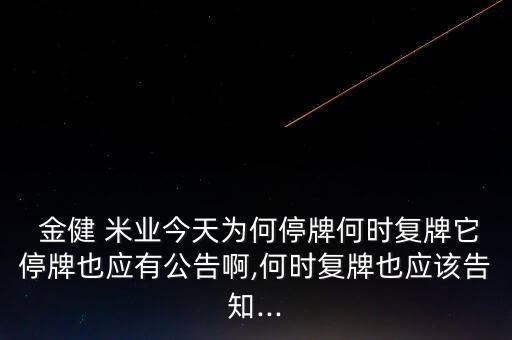 金健 米业今天为何停牌何时复牌它停牌也应有公告啊,何时复牌也应该告知...